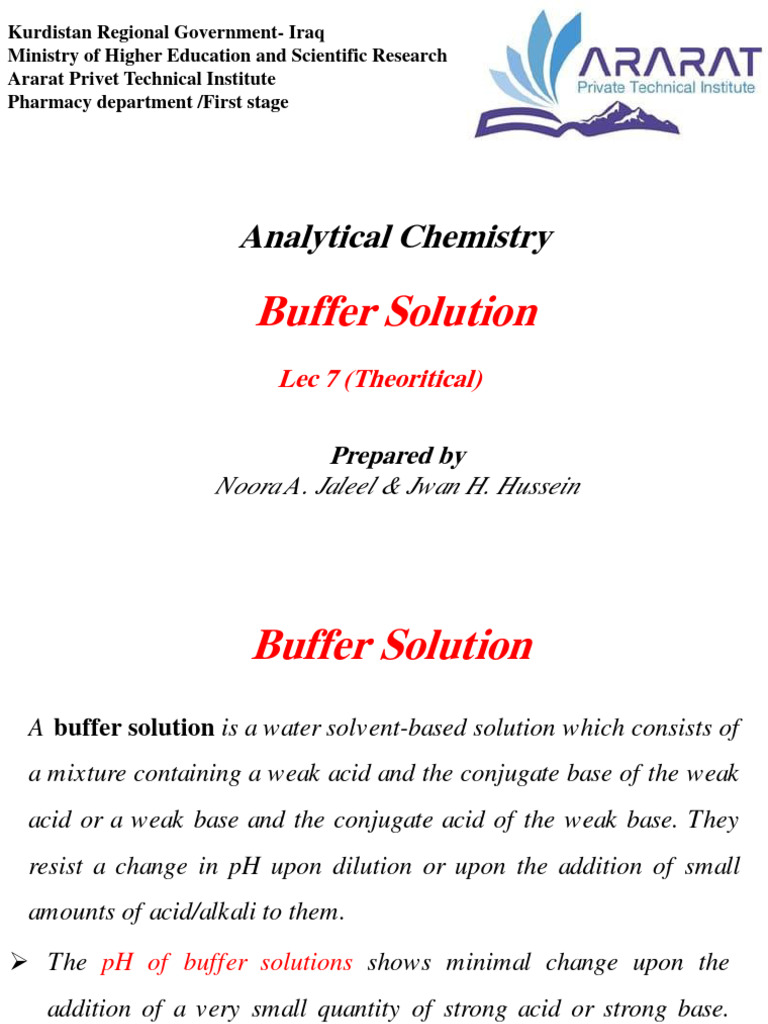 Kurdistan Regional Government- Iraq
Ministry of Higher Education and Scientific Research
Ararat Privet Technical Institute
Pharmacy department /First stage

ARARAT
Private Technical Institute

Analytical Chemistry

Buffer Solution

Lec 7 (Theoritical)

Prepared by
Noora A. Jaleel & Jwan H. Hussein

Buffer Solution

A buffer solution is a water solvent-based solution which consists of a mixture containing a weak acid and the conjugate base of the weak acid or a weak base and the conjugate acid of the weak base. They resist a change in pH upon dilution or upon the addition of small amounts of acid/alkali to them.

➢ The pH of buffer solutions shows minimal change upon the addition of a very small quantity of strong acid or strong base.